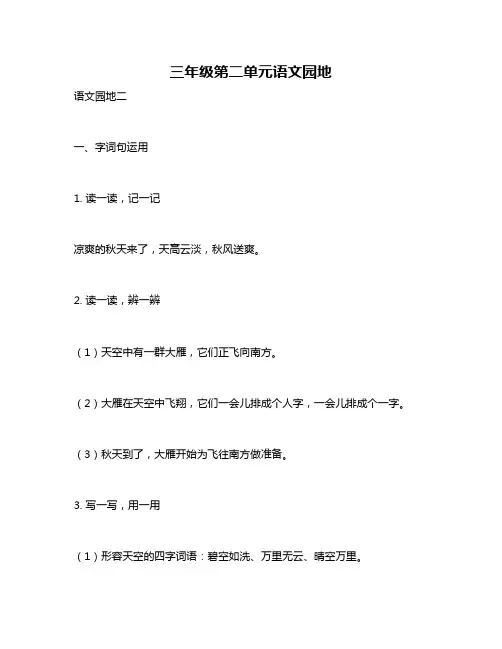 三年级第二单元语文园地

语文园地二

一、字词句运用

1. 读一读，记一记

凉爽的秋天来了，天高云淡，秋风送爽。

2. 读一读，辨一辨

（1）天空中有一群大雁，它们正飞向南方。

（2）大雁在天空中飞翔，它们一会儿排成个人字，一会儿排成个一字。

（3）秋天到了，大雁开始为飞往南方做准备。

3. 写一写，用一用

（1）形容天空的四字词语：碧空如洗、万里无云、晴空万里。